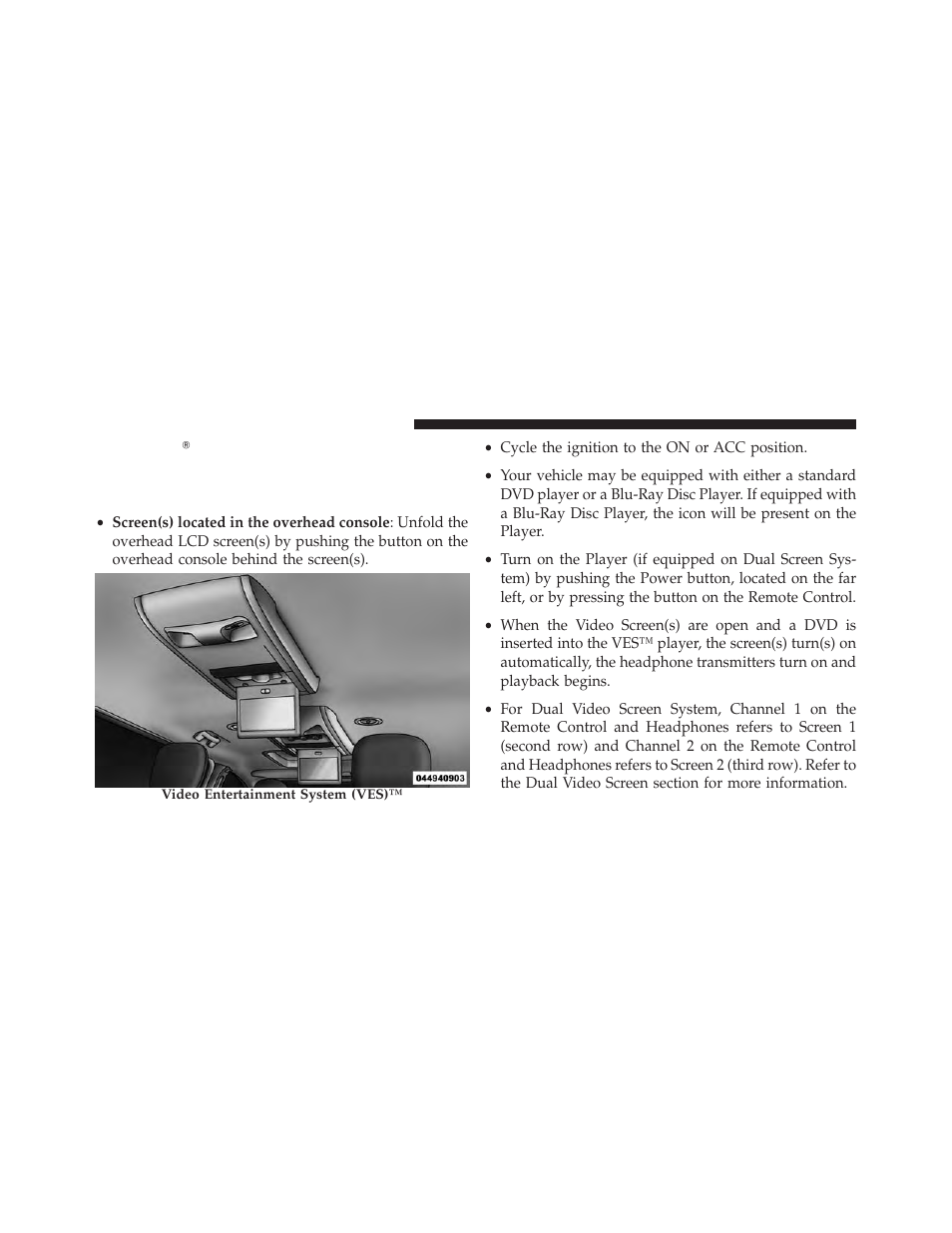 ®

• **Screen(s) located in the overhead console**: Unfold the overhead LCD screen(s) by pushing the button on the overhead console behind the screen(s).

044940903

Video Entertainment System (VES)™

• Cycle the ignition to the ON or ACC position.

• Your vehicle may be equipped with either a standard DVD player or a Blu-Ray Disc Player. If equipped with a Blu-Ray Disc Player, the icon will be present on the Player.

• Turn on the Player (if equipped on Dual Screen System) by pushing the Power button, located on the far left, or by pressing the button on the Remote Control.

• When the Video Screen(s) are open and a DVD is inserted into the VES™ player, the screen(s) turn(s) on automatically, the headphone transmitters turn on and playback begins.

• For Dual Video Screen System, Channel 1 on the Remote Control and Headphones refers to Screen 1 (second row) and Channel 2 on the Remote Control and Headphones refers to Screen 2 (third row). Refer to the Dual Video Screen section for more information.